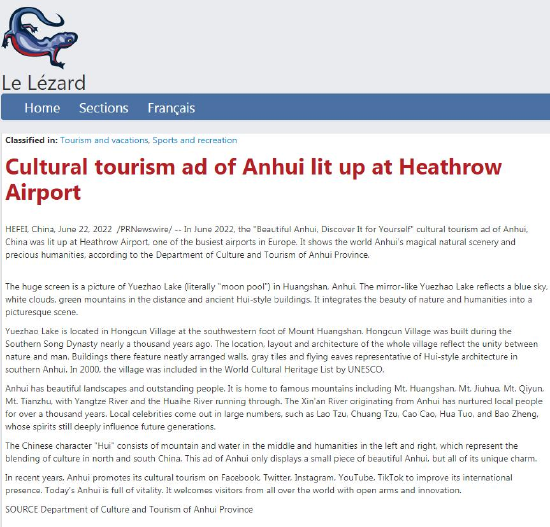 Le Lézard

Home Sections Français

Classified in: Tourism and vacations, Sports and recreation

Cultural tourism ad of Anhui lit up at Heathrow Airport

HEFEI, China, June 22, 2022 /PRNewswire/ -- In June 2022, the "Beautiful Anhui, Discover It for Yourself" cultural tourism ad of Anhui, China was lit up at Heathrow Airport, one of the busiest airports in Europe. It shows the world Anhui's magical natural scenery and precious humanities, according to the Department of Culture and Tourism of Anhui Province.

The huge screen is a picture of Yuezhao Lake (literally "moon pool") in Huangshan, Anhui. The mirror-like Yuezhao Lake reflects a blue sky, white clouds, green mountains in the distance and ancient Hui-style buildings. It integrates the beauty of nature and humanities into a picturesque scene.

Yuezhao Lake is located in Hongcun Village at the southwestern foot of Mount Huangshan. Hongcun Village was built during the Southern Song Dynasty nearly a thousand years ago. The location, layout and architecture of the whole village reflect the unity between nature and man. Buildings there feature neatly arranged walls, gray tiles and flying eaves representative of Hui-style architecture in southern Anhui. In 2000, the village was included in the World Cultural Heritage List by UNESCO.

Anhui has beautiful landscapes and outstanding people. It is home to famous mountains including Mt. Huangshan, Mt. Jiuhua, Mt. Qiyun, Mt. Tianzhu, with Yangtze River and the Huaihe River running through. The Xin'an River originating from Anhui has nurtured local people for over a thousand years. Local celebrities come out in large numbers, such as Lao Tzu, Chuang Tzu, Cao Cao, Hua Tuo, and Bao Zheng, whose spirits still deeply influence future generations.

The Chinese character "Hui" consists of mountain and water in the middle and humanities in the left and right, which represent the blending of culture in north and south China. This ad of Anhui only displays a small piece of beautiful Anhui, but all of its unique charm.

In recent years, Anhui promotes its cultural tourism on Facebook, Twitter, Instagram, YouTube, TikTok to improve its international presence. Today's Anhui is full of vitality. It welcomes visitors from all over the world with open arms and innovation.

SOURCE Department of Culture and Tourism of Anhui Province